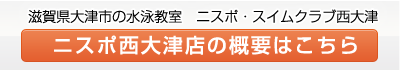 滋賀県大津市の水泳教室　ニスポ・スイムクラブ西大津

ニスポ西大津店の概要はこちら